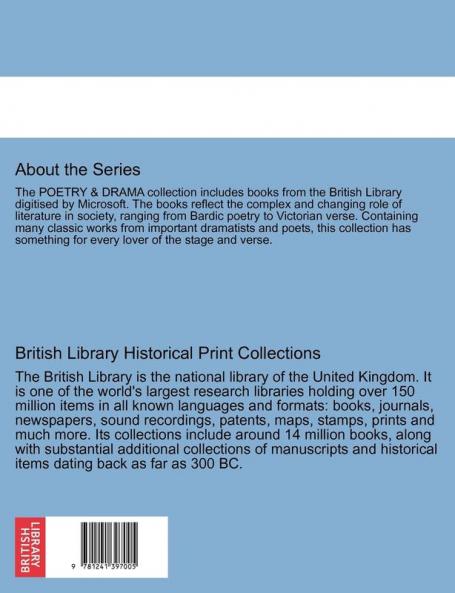 About the Series

The POETRY & DRAMA collection includes books from the British Library digitised by Microsoft. The books reflect the complex and changing role of literature in society, ranging from Bardic poetry to Victorian verse. Containing many classic works from important dramatists and poets, this collection has something for every lover of the stage and verse.

British Library Historical Print Collections

The British Library is the national library of the United Kingdom. It is one of the world's largest research libraries holding over 150 million items in all known languages and formats: books, journals, newspapers, sound recordings, patents, maps, stamps, prints and much more. Its collections include around 14 million books, along with substantial additional collections of manuscripts and historical items dating back as far as 300 BC.

BRITISH LIBRARY

9 781241 397005